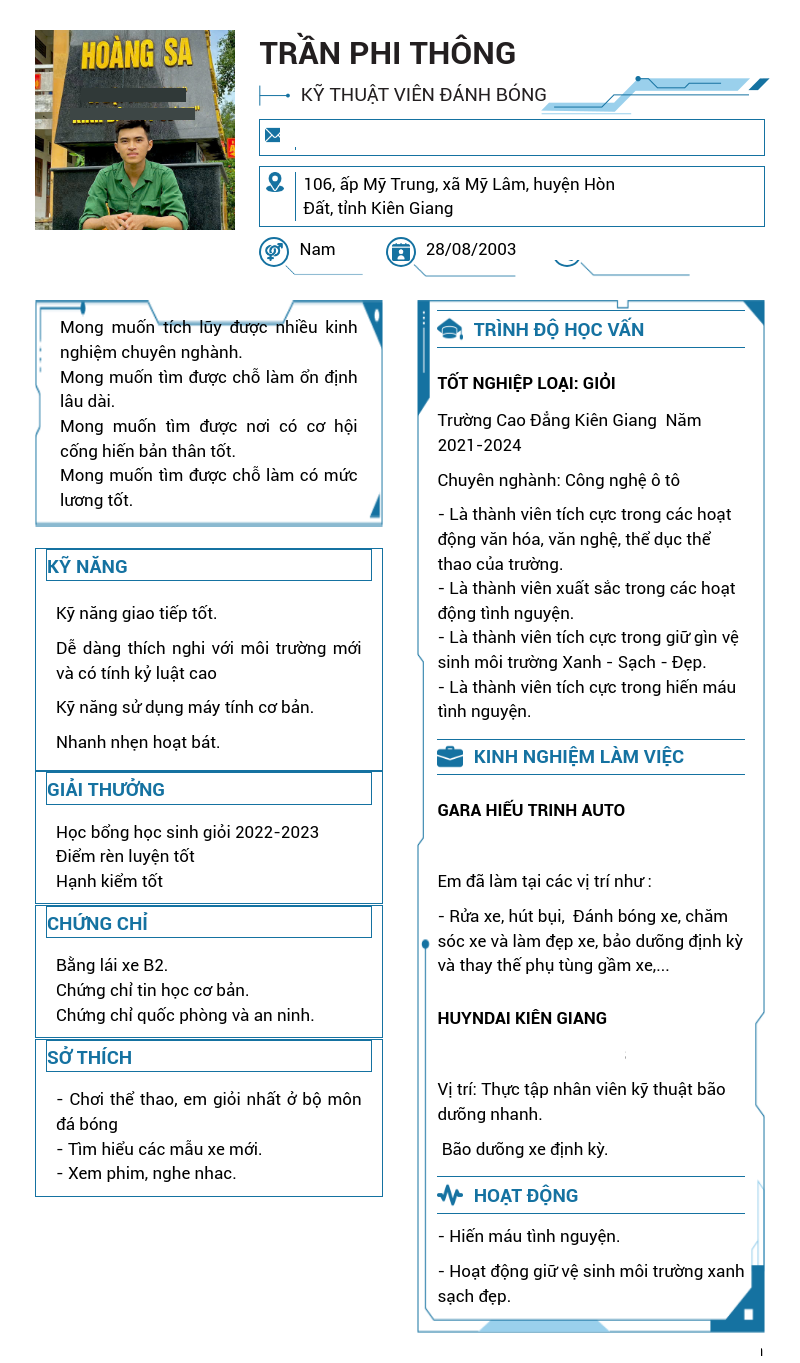 HOÀNG SA

TRẦN PHI THÔNG

KỸ THUẬT VIÊN ĐÁNH BÓNG

106, ấp Mỹ Trung, xã Mỹ Lâm, huyện Hòn Đất, tỉnh Kiên Giang

Nam

28/08/2003

Mong muốn tích lũy được nhiều kinh nghiệm chuyên nghành.
Mong muốn tìm được chỗ làm ổn định lâu dài.
Mong muốn tìm được nơi có cơ hội cống hiến bản thân tốt.
Mong muốn tìm được chỗ làm có mức lương tốt.

KỸ NĂNG

Kỹ năng giao tiếp tốt.

Dễ dàng thích nghi với môi trường mới và có tính kỷ luật cao

Kỹ năng sử dụng máy tính cơ bản.

Nhanh nhẹn hoạt bát.

GIẢI THƯỞNG

Học bổng học sinh giỏi 2022-2023
Điểm rèn luyện tốt
Hạnh kiểm tốt

CHỨNG CHỈ

Bằng lái xe B2.
Chứng chỉ tin học cơ bản.
Chứng chỉ quốc phòng và an ninh.

SỞ THÍCH

- Chơi thể thao, em giỏi nhất ở bộ môn đá bóng
- Tìm hiểu các mẫu xe mới.
- Xem phim, nghe nhac.

TRÌNH ĐỘ HỌC VẤN

TỐT NGHIỆP LOẠI: GIỎI

Trường Cao Đẳng Kiên Giang Năm 2021-2024

Chuyên nghành: Công nghệ ô tô

- Là thành viên tích cực trong các hoạt động văn hóa, văn nghệ, thể dục thể thao của trường.
- Là thành viên xuất sắc trong các hoạt động tình nguyện.
- Là thành viên tích cực trong giữ gìn vệ sinh môi trường Xanh - Sạch - Đẹp.
- Là thành viên tích cực trong hiến máu tình nguyện.

KINH NGHIỆM LÀM VIỆC

GARA HIẾU TRINH AUTO

Em đã làm tại các vị trí như :

- Rửa xe, hút bụi, Đánh bóng xe, chăm sóc xe và làm đẹp xe, bảo dưỡng định kỳ và thay thế phụ tùng gầm xe,...

HUYNDAI KIÊN GIANG

Vị trí: Thực tập nhân viên kỹ thuật bão dưỡng nhanh.

Bão dưỡng xe định kỳ.

HOẠT ĐỘNG

- Hiến máu tình nguyện.

- Hoạt động giữ vệ sinh môi trường xanh sạch đẹp.